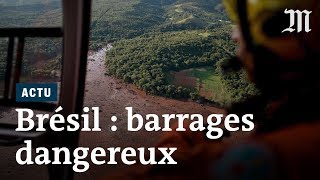 M

ACTU

Brésil : barrages dangereux